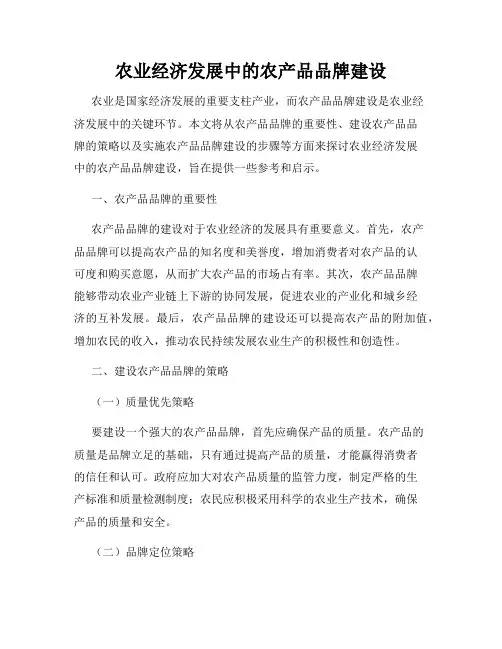 农业经济发展中的农产品品牌建设

农业是国家经济发展的重要支柱产业，而农产品品牌建设是农业经济发展中的关键环节。本文将从农产品品牌的重要性、建设农产品品牌的策略以及实施农产品品牌建设的步骤等方面来探讨农业经济发展中的农产品品牌建设，旨在提供一些参考和启示。

一、农产品品牌的重要性

农产品品牌的建设对于农业经济的发展具有重要意义。首先，农产品品牌可以提高农产品的知名度和美誉度，增加消费者对农产品的认可度和购买意愿，从而扩大农产品的市场占有率。其次，农产品品牌能够带动农业产业链上下游的协同发展，促进农业的产业化和城乡经济的互补发展。最后，农产品品牌的建设还可以提高农产品的附加值，增加农民的收入，推动农民持续发展农业生产的积极性和创造性。

二、建设农产品品牌的策略

（一）质量优先策略

要建设一个强大的农产品品牌，首先应确保产品的质量。农产品的质量是品牌立足的基础，只有通过提高产品的质量，才能赢得消费者的信任和认可。政府应加大对农产品质量的监管力度，制定严格的生产标准和质量检测制度；农民应积极采用科学的农业生产技术，确保产品的质量和安全。

（二）品牌定位策略